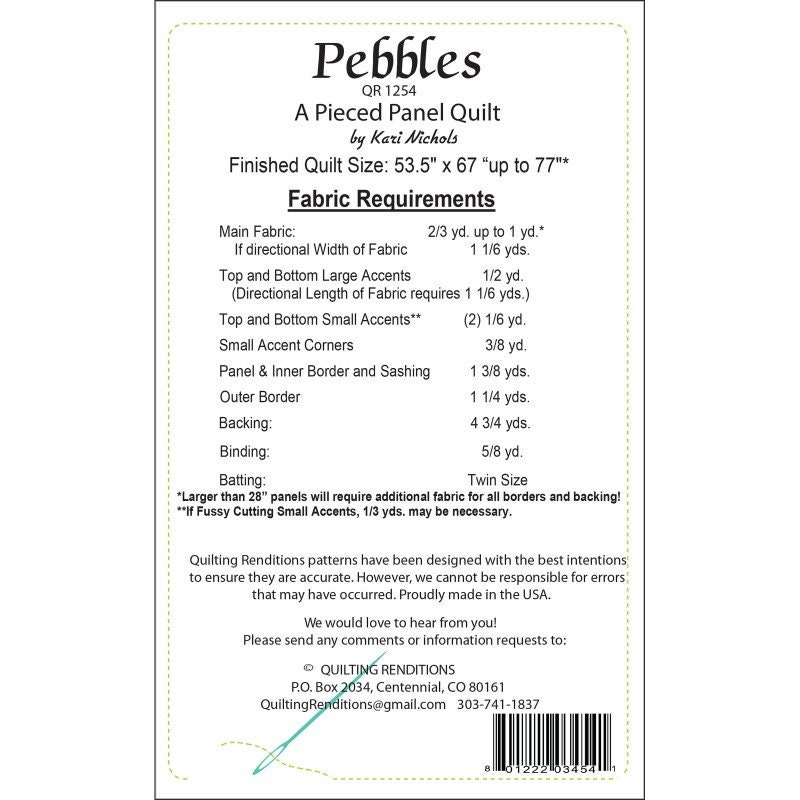 Pebbles
QR 1254
A Pieced Panel Quilt
by Kari Nichols
Finished Quilt Size: 53.5" x 67 "up to 77"*

Fabric Requirements

Main Fabric: 2/3 yd. up to 1 yd.*
If directional Width of Fabric 1 1/6 yds.

Top and Bottom Large Accents 1/2 yd.
(Directional Length of Fabric requires 1 1/6 yds.)

Top and Bottom Small Accents** (2) 1/6 yd.

Small Accent Corners 3/8 yd.

Panel & Inner Border and Sashing 1 3/8 yds.

Outer Border 1 1/4 yds.

Backing: 4 3/4 yds.

Binding: 5/8 yd.

Batting: Twin Size

*Larger than 28" panels will require additional fabric for all borders and backing!
**If Fussy Cutting Small Accents, 1/3 yds. may be necessary.

Quilting Renditions patterns have been designed with the best intentions to ensure they are accurate. However, we cannot be responsible for errors that may have occurred. Proudly made in the USA.

We would love to hear from you!
Please send any comments or information requests to:

© QUILTING RENDITIONS
P.O. Box 2034, Centennial, CO 80161
QuiltingRenditions@gmail.com 303-741-1837

8 01222 03454 1